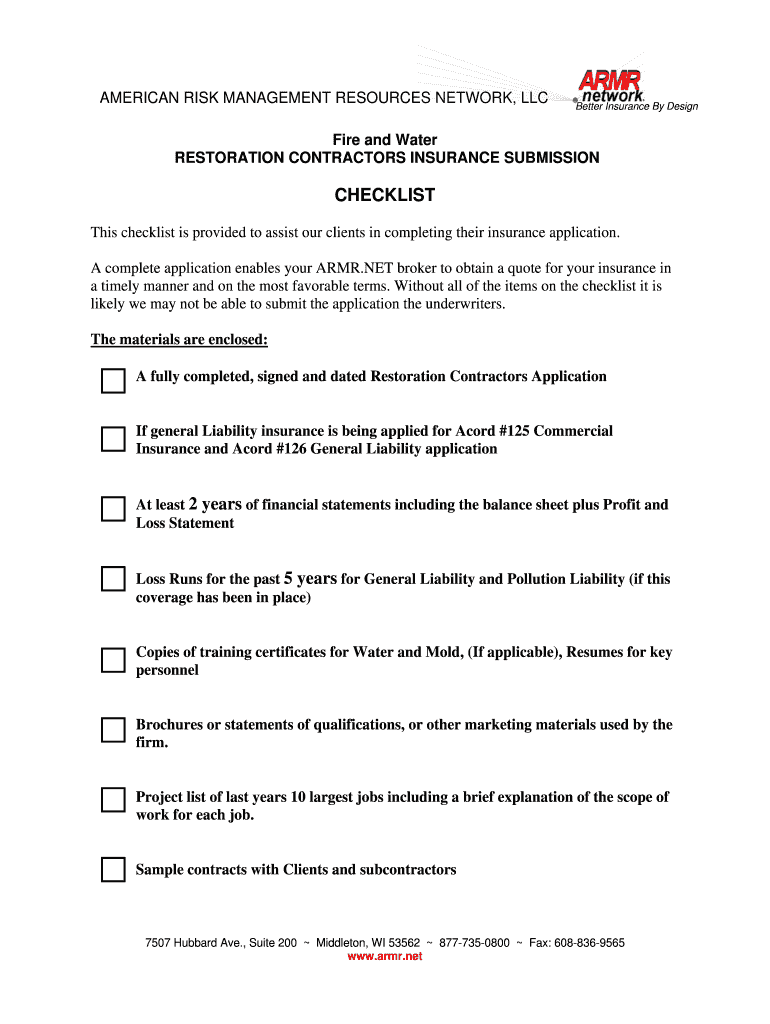 AMERICAN RISK MANAGEMENT RESOURCES NETWORK, LLC

ARMR network
Better Insurance By Design

Fire and Water
RESTORATION CONTRACTORS INSURANCE SUBMISSION

CHECKLIST

This checklist is provided to assist our clients in completing their insurance application.

A complete application enables your ARMR.NET broker to obtain a quote for your insurance in a timely manner and on the most favorable terms. Without all of the items on the checklist it is likely we may not be able to submit the application the underwriters.

The materials are enclosed:

A fully completed, signed and dated Restoration Contractors Application

If general Liability insurance is being applied for Acord #125 Commercial Insurance and Acord #126 General Liability application

At least 2 years of financial statements including the balance sheet plus Profit and Loss Statement

Loss Runs for the past 5 years for General Liability and Pollution Liability (if this coverage has been in place)

Copies of training certificates for Water and Mold, (If applicable), Resumes for key personnel

Brochures or statements of qualifications, or other marketing materials used by the firm.

Project list of last years 10 largest jobs including a brief explanation of the scope of work for each job.

Sample contracts with Clients and subcontractors

7507 Hubbard Ave., Suite 200 ~ Middleton, WI 53562 ~ 877-735-0800 ~ Fax: 608-836-9565
www.armr.net